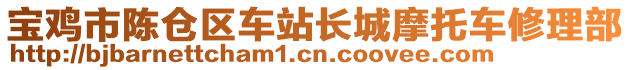 宝鸡市陈仓区车站长城摩托车修理部
http://bjbarnettcham1.cn.coovee.com